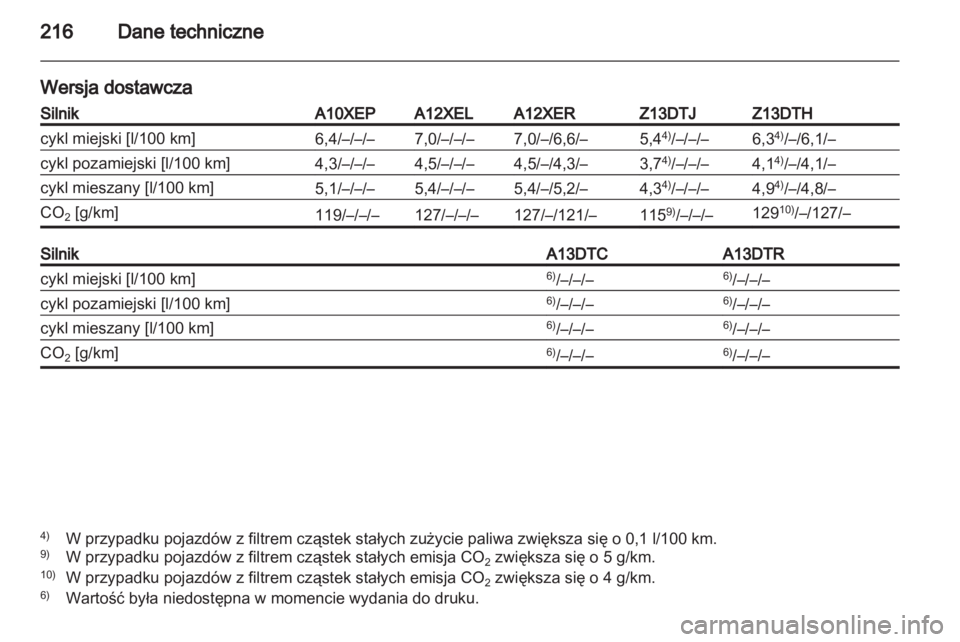 216 Dane techniczne

Wersja dostawcza

| Silnik | A10XEP | A12XEL | A12XER | Z13DTJ | Z13DTH |
|---|---|---|---|---|---|
| cykl miejski [l/100 km] | 6,4/–/–/– | 7,0/–/–/– | 7,0/–/6,6/– | 5,4$^{4)}$/–/–/– | 6,3$^{4)}$/–/6,1/– |
| cykl pozamiejski [l/100 km] | 4,3/–/–/– | 4,5/–/–/– | 4,5/–/4,3/– | 3,7$^{4)}$/–/–/– | 4,1$^{4)}$/–/4,1/– |
| cykl mieszany [l/100 km] | 5,1/–/–/– | 5,4/–/–/– | 5,4/–/5,2/– | 4,3$^{4)}$/–/–/– | 4,9$^{4)}$/–/4,8/– |
| $CO_2$ [g/km] | 119/–/–/– | 127/–/–/– | 127/–/121/– | 115$^{9)}$/–/–/– | 129$^{10)}$/–/127/– |

| Silnik | A13DTC | A13DTR |
|---|---|---|
| cykl miejski [l/100 km] | $^{6)}$/–/–/– | $^{6)}$/–/–/– |
| cykl pozamiejski [l/100 km] | $^{6)}$/–/–/– | $^{6)}$/–/–/– |
| cykl mieszany [l/100 km] | $^{6)}$/–/–/– | $^{6)}$/–/–/– |
| $CO_2$ [g/km] | $^{6)}$/–/–/– | $^{6)}$/–/–/– |

$^{4)}$ W przypadku pojazdów z filtrem cząstek stałych zużycie paliwa zwiększa się o 0,1 l/100 km.
$^{9)}$ W przypadku pojazdów z filtrem cząstek stałych emisja $CO_2$ zwiększa się o 5 g/km.
$^{10)}$ W przypadku pojazdów z filtrem cząstek stałych emisja $CO_2$ zwiększa się o 4 g/km.
$^{6)}$ Wartość była niedostępna w momencie wydania do druku.

carmanualsonline.info